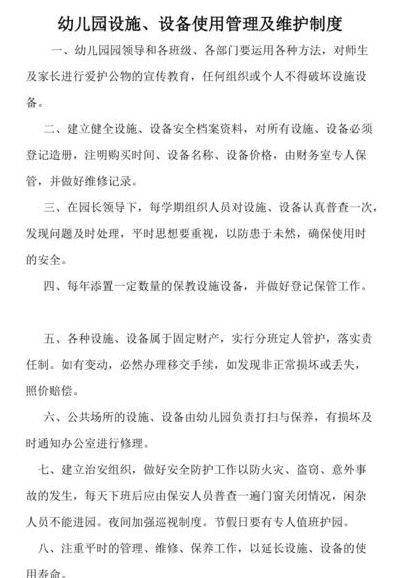 幼儿园设施、设备使用管理及维护制度

一、幼儿园园领导和各班级、各部门要运用各种方法，对师生及家长进行爱护公物的宣传教育，任何组织或个人不得破坏设施设备。

二、建立健全设施、设备安全档案资料，对所有设施、设备必须登记造册，注明购买时间、设备名称、设备价格，由财务室专人保管，并做好维修记录。

三、在园长领导下，每学期组织人员对设施、设备认真普查一次，发现问题及时处理，平时思想要重视，以防患于未然，确保使用时的安全。

四、每年添置一定数量的保教设施设备，并做好登记保管工作。

五、各种设施、设备属于固定财产，实行分班定人管护，落实责任制。如有变动，必然办理移交手续，如发现非正常损坏或丢失，照价赔偿。

六、公共场所的设施、设备由幼儿园负责打扫与保养，有损坏及时通知办公室进行修理。

七、建立治安组织，做好安全防护工作以防火灾、盗窃、意外事故的发生，每天下班后应由保安人员普查一遍门窗关闭情况，闲杂人员不能进园。夜间加强巡视制度。节假日要有专人值班护园。

八、注重平时的管理、维修、保养工作，以延长设施、设备的使用寿命。